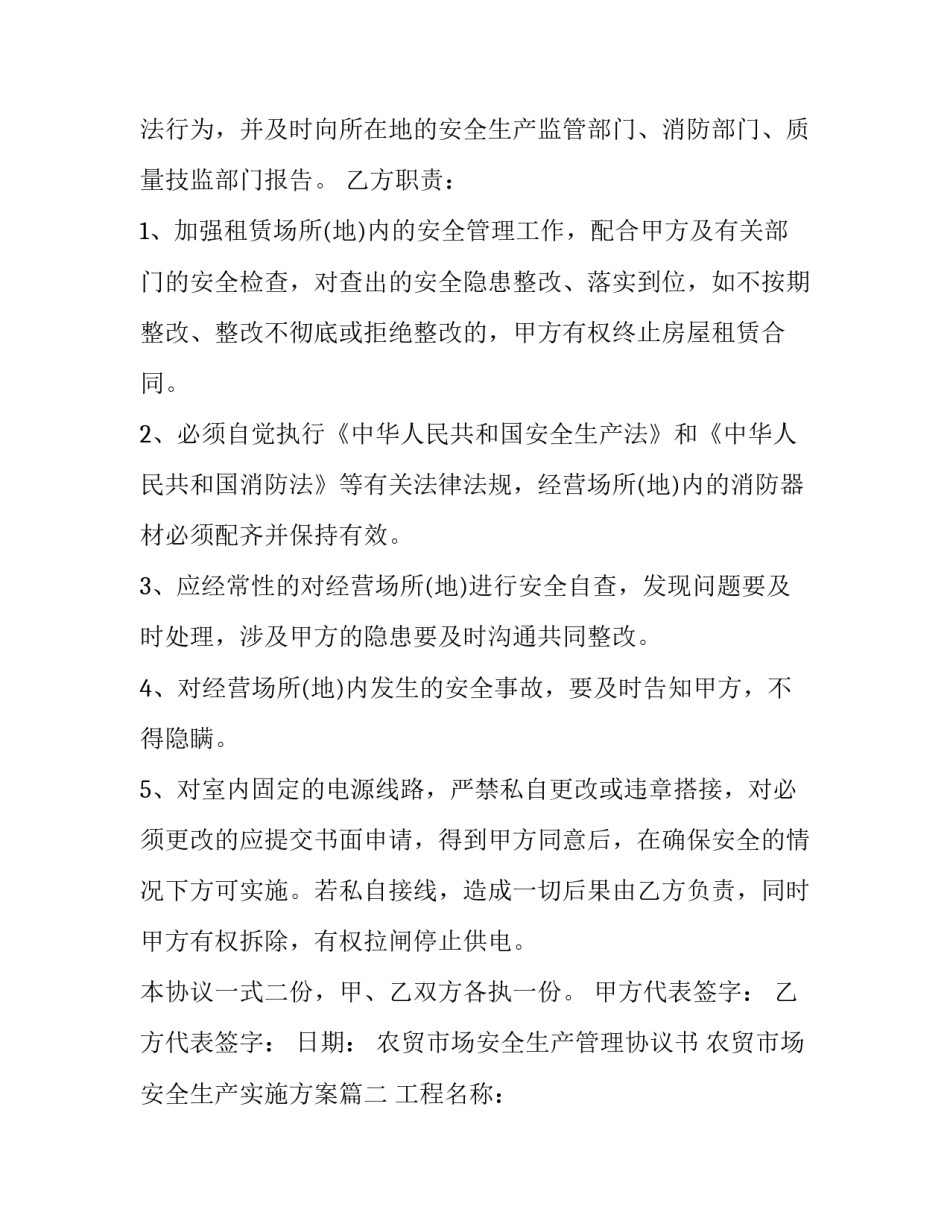 法行为，并及时向所在地的安全生产监管部门、消防部门、质量技监部门报告。 乙方职责：

1、加强租赁场所(地)内的安全管理工作，配合甲方及有关部门的安全检查，对查出的安全隐患整改、落实到位，如不按期整改、整改不彻底或拒绝整改的，甲方有权终止房屋租赁合同。

2、必须自觉执行《中华人民共和国安全生产法》和《中华人民共和国消防法》等有关法律法规，经营场所(地)内的消防器材必须配齐并保持有效。

3、应经常性的对经营场所(地)进行安全自查，发现问题要及时处理，涉及甲方的隐患要及时沟通共同整改。

4、对经营场所(地)内发生的安全事故，要及时告知甲方，不得隐瞒。

5、对室内固定的电源线路，严禁私自更改或违章搭接，对必须更改的应提交书面申请，得到甲方同意后，在确保安全的情况下方可实施。若私自接线，造成一切后果由乙方负责，同时甲方有权拆除，有权拉闸停止供电。

本协议一式二份，甲、乙双方各执一份。 甲方代表签字： 乙方代表签字： 日期： 农贸市场安全生产管理协议书 农贸市场安全生产实施方案篇二 工程名称：